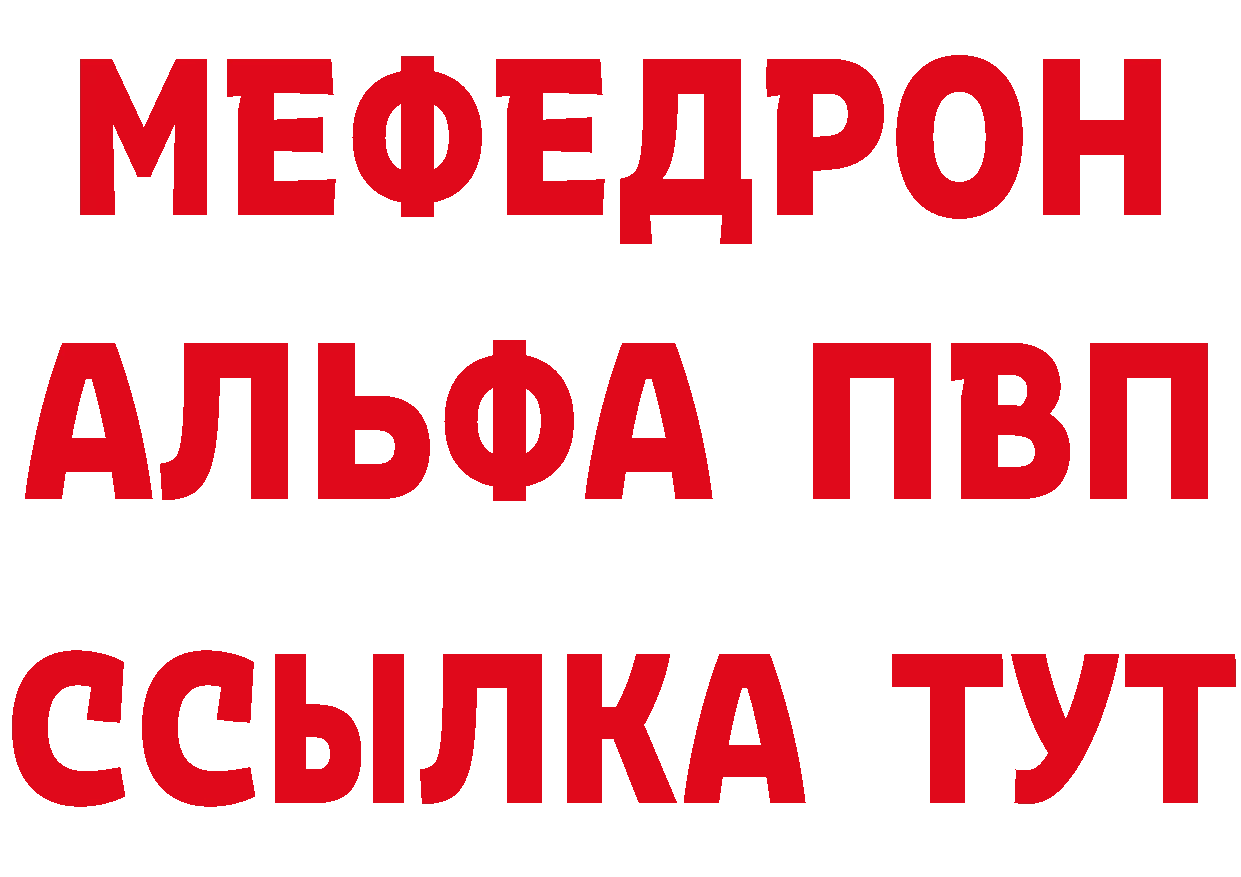 МЕФЕДРОН
АЛЬФА ПВП
ССЫЛКА ТУТ